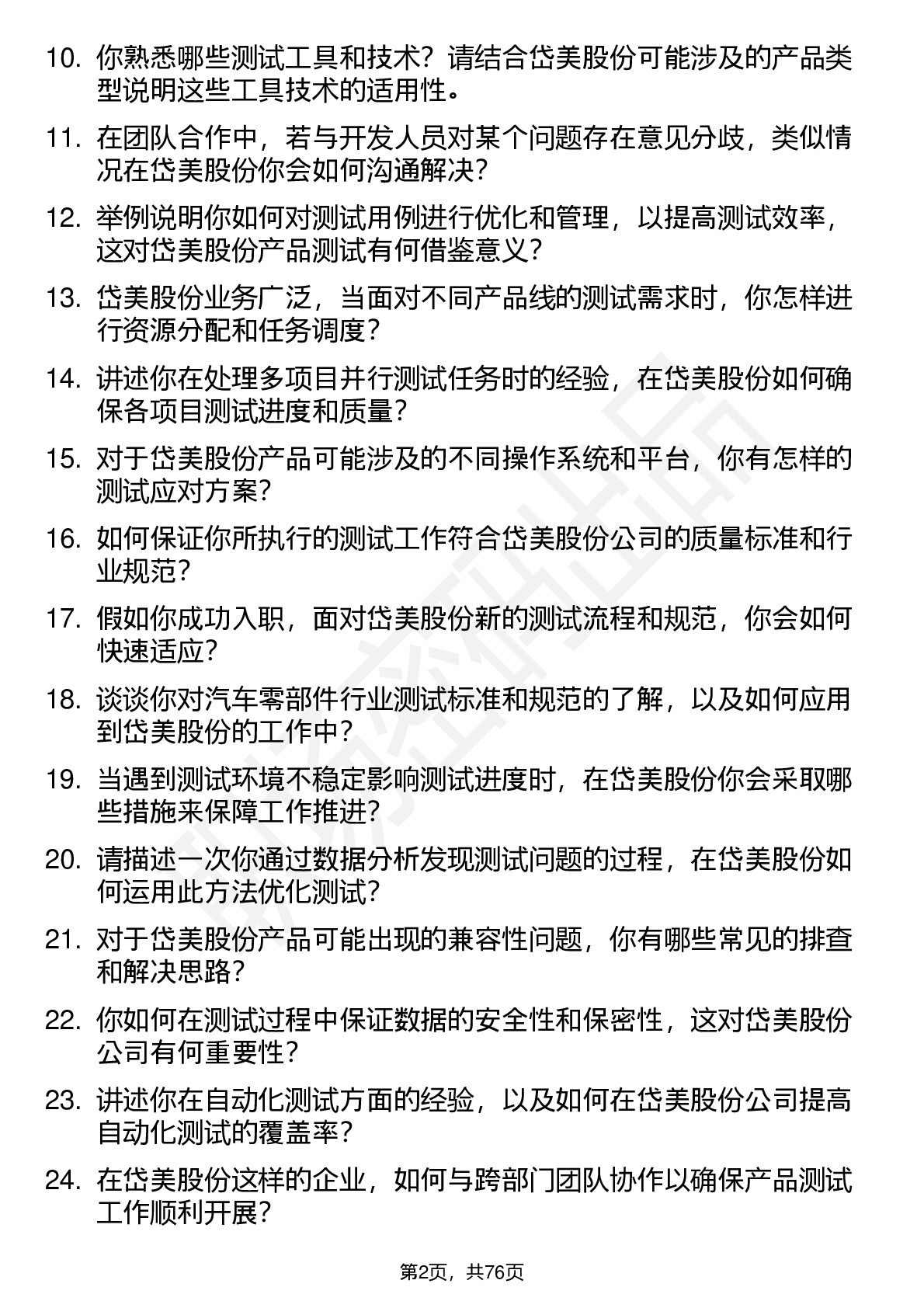 10. 你熟悉哪些测试工具和技术？请结合岱美股份可能涉及的产品类型说明这些工具技术的适用性。

11. 在团队合作中，若与开发人员对某个问题存在意见分歧，类似情况在岱美股份你会如何沟通解决？

12. 举例说明你如何对测试用例进行优化和管理，以提高测试效率，这对岱美股份产品测试有何借鉴意义？

13. 岱美股份业务广泛，当面对不同产品线的测试需求时，你怎样进行资源分配和任务调度？

14. 讲述你在处理多项目并行测试任务时的经验，在岱美股份如何确保各项目测试进度和质量？

15. 对于岱美股份产品可能涉及的不同操作系统和平台，你有怎样的测试应对方案？

16. 如何保证你所执行的测试工作符合岱美股份公司的质量标准和行业规范？

17. 假如你成功入职，面对岱美股份新的测试流程和规范，你会如何快速适应？

18. 谈谈你对汽车零部件行业测试标准和规范的了解，以及如何应用到岱美股份的工作中？

19. 当遇到测试环境不稳定影响测试进度时，在岱美股份你会采取哪些措施来保障工作推进？

20. 请描述一次你通过数据分析发现测试问题的过程，在岱美股份如何运用此方法优化测试？

21. 对于岱美股份产品可能出现的兼容性问题，你有哪些常见的排查和解决思路？

22. 你如何在测试过程中保证数据的安全性和保密性，这对岱美股份公司有何重要性？

23. 讲述你在自动化测试方面的经验，以及如何在岱美股份公司提高自动化测试的覆盖率？

24. 在岱美股份这样的企业，如何与跨部门团队协作以确保产品测试工作顺利开展？

第2页，共76页